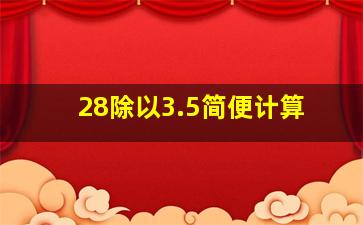 28除以3.5简便计算